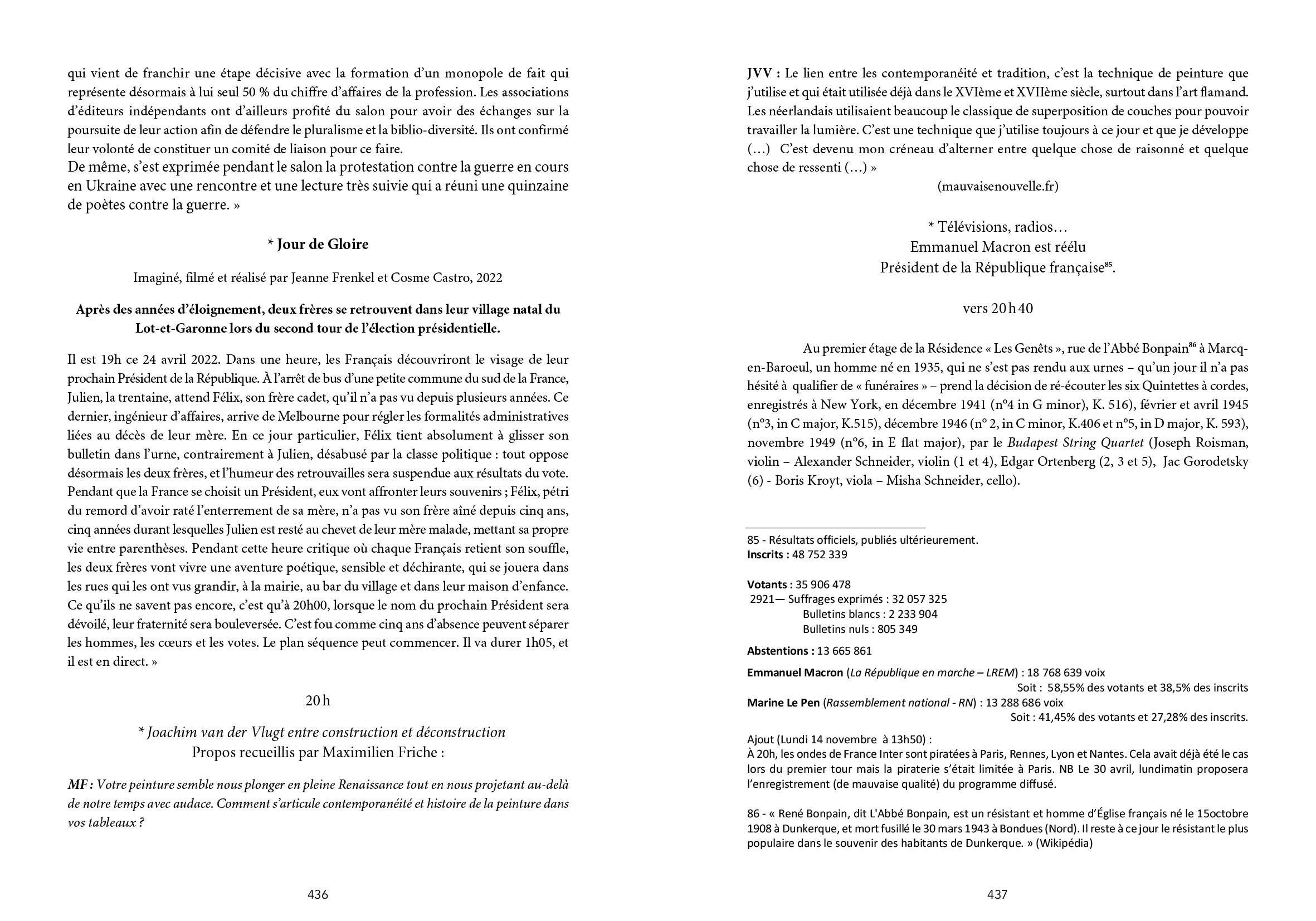 qui vient de franchir une étape décisive avec la formation d'un monopole de fait qui représente désormais à lui seul 50 % du chiffre d'affaires de la profession. Les associations d'éditeurs indépendants ont d'ailleurs profité du salon pour avoir des échanges sur la poursuite de leur action afin de défendre le pluralisme et la biblio-diversité. Ils ont confirmé leur volonté de constituer un comité de liaison pour ce faire.
De même, s'est exprimée pendant le salon la protestation contre la guerre en cours en Ukraine avec une rencontre et une lecture très suivie qui a réuni une quinzaine de poètes contre la guerre. »

* Jour de Gloire

Imaginé, filmé et réalisé par Jeanne Frenkel et Cosme Castro, 2022

Après des années d'éloignement, deux frères se retrouvent dans leur village natal du Lot-et-Garonne lors du second tour de l'élection présidentielle.

Il est 19h ce 24 avril 2022. Dans une heure, les Français découvriront le visage de leur prochain Président de la République. À l'arrêt de bus d'une petite commune du sud de la France, Julien, la trentaine, attend Félix, son frère cadet, qu'il n'a pas vu depuis plusieurs années. Ce dernier, ingénieur d'affaires, arrive de Melbourne pour régler les formalités administratives liées au décès de leur mère. En ce jour particulier, Félix tient absolument à glisser son bulletin dans l'urne, contrairement à Julien, désabusé par la classe politique : tout oppose désormais les deux frères, et l'humeur des retrouvailles sera suspendue aux résultats du vote. Pendant que la France se choisit un Président, eux vont affronter leurs souvenirs ; Félix, pétri du remord d'avoir raté l'enterrement de sa mère, n'a pas vu son frère aîné depuis cinq ans, cinq années durant lesquelles Julien est resté au chevet de leur mère malade, mettant sa propre vie entre parenthèses. Pendant cette heure critique où chaque Français retient son souffle, les deux frères vont vivre une aventure poétique, sensible et déchirante, qui se jouera dans les rues qui les ont vus grandir, à la mairie, au bar du village et dans leur maison d'enfance. Ce qu'ils ne savent pas encore, c'est qu'à 20h00, lorsque le nom du prochain Président sera dévoilé, leur fraternité sera bouleversée. C'est fou comme cinq ans d'absence peuvent séparer les hommes, les cœurs et les votes. Le plan séquence peut commencer. Il va durer 1h05, et il est en direct. »

20 h

* Joachim van der Vlugt entre construction et déconstruction
Propos recueillis par Maximilien Friche :

MF : Votre peinture semble nous plonger en pleine Renaissance tout en nous projetant au-delà de notre temps avec audace. Comment s'articule contemporanéité et histoire de la peinture dans vos tableaux ?

436

JVV : Le lien entre les contemporanéité et tradition, c'est la technique de peinture que j'utilise et qui était utilisée déjà dans le XVIème et XVIIème siècle, surtout dans l'art flamand. Les néerlandais utilisaient beaucoup le classique de superposition de couches pour pouvoir travailler la lumière. C'est une technique que j'utilise toujours à ce jour et que je développe (…) C'est devenu mon créneau d'alterner entre quelque chose de raisonné et quelque chose de ressenti (…) »

(mauvaisenouvelle.fr)

* Télévisions, radios…
Emmanuel Macron est réélu
Président de la République française$^{85}$.

vers 20 h 40

Au premier étage de la Résidence « Les Genêts », rue de l'Abbé Bonpain$^{86}$ à Marcq-en-Baroeul, un homme né en 1935, qui ne s'est pas rendu aux urnes – qu'un jour il n'a pas hésité à qualifier de « funéraires » – prend la décision de ré-écouter les six Quintettes à cordes, enregistrés à New York, en décembre 1941 (n°4 in G minor), K. 516), février et avril 1945 (n°3, in C major, K.515), décembre 1946 (n° 2, in C minor, K.406 et n°5, in D major, K. 593), novembre 1949 (n°6, in E flat major), par le Budapest String Quartet (Joseph Roisman, violin – Alexander Schneider, violin (1 et 4), Edgar Ortenberg (2, 3 et 5), Jac Gorodetsky (6) - Boris Kroyt, viola – Misha Schneider, cello).

85 - Résultats officiels, publiés ultérieurement.
Inscrits : 48 752 339

Votants : 35 906 478
2921— Suffrages exprimés : 32 057 325
Bulletins blancs : 2 233 904
Bulletins nuls : 805 349

Abstentions : 13 665 861

Emmanuel Macron (La République en marche – LREM) : 18 768 639 voix
Soit : 58,55% des votants et 38,5% des inscrits
Marine Le Pen (Rassemblement national - RN) : 13 288 686 voix
Soit : 41,45% des votants et 27,28% des inscrits.

Ajout (Lundi 14 novembre à 13h50) :
À 20h, les ondes de France Inter sont piratées à Paris, Rennes, Lyon et Nantes. Cela avait déjà été le cas lors du premier tour mais la piraterie s'était limitée à Paris. NB Le 30 avril, lundimatin proposera l'enregistrement (de mauvaise qualité) du programme diffusé.

86 - « René Bonpain, dit L'Abbé Bonpain, est un résistant et homme d'Église français né le 15octobre 1908 à Dunkerque, et mort fusillé le 30 mars 1943 à Bondues (Nord). Il reste à ce jour le résistant le plus populaire dans le souvenir des habitants de Dunkerque. » (Wikipédia)

437